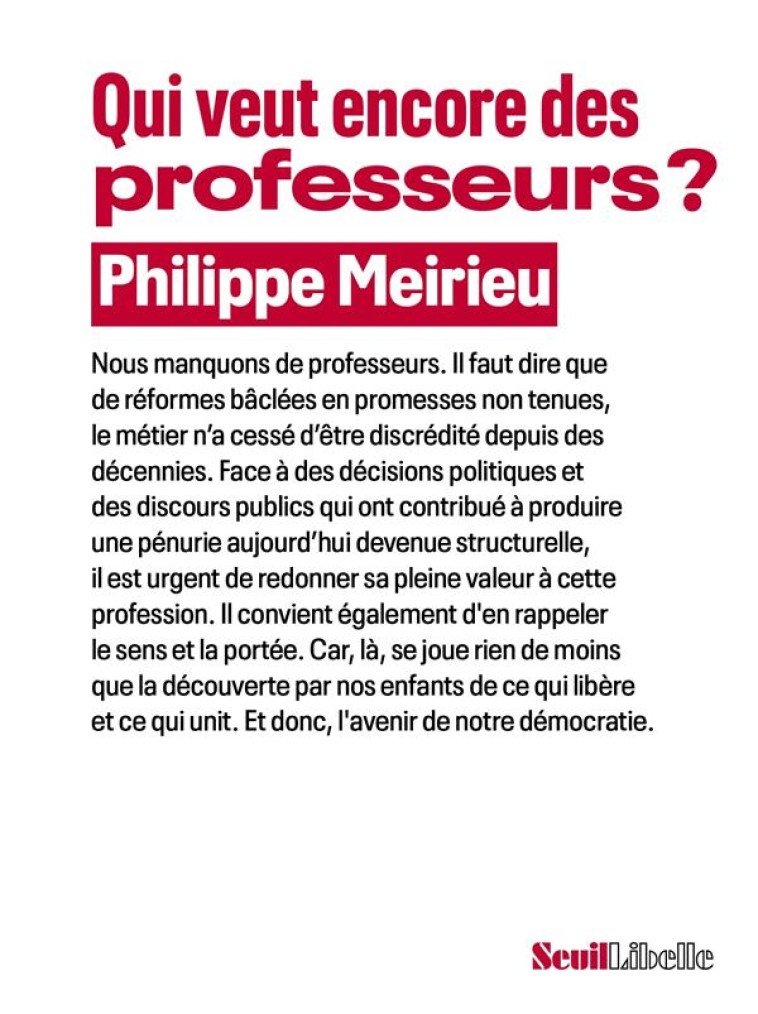 Qui veut encore des professeurs ?

Philippe Meirieu

Nous manquons de professeurs. Il faut dire que de réformes bâclées en promesses non tenues, le métier n'a cessé d'être discrédité depuis des décennies. Face à des décisions politiques et des discours publics qui ont contribué à produire une pénurie aujourd'hui devenue structurelle, il est urgent de redonner sa pleine valeur à cette profession. Il convient également d'en rappeler le sens et la portée. Car, là, se joue rien de moins que la découverte par nos enfants de ce qui libère et ce qui unit. Et donc, l'avenir de notre démocratie.

Seuil Libelle